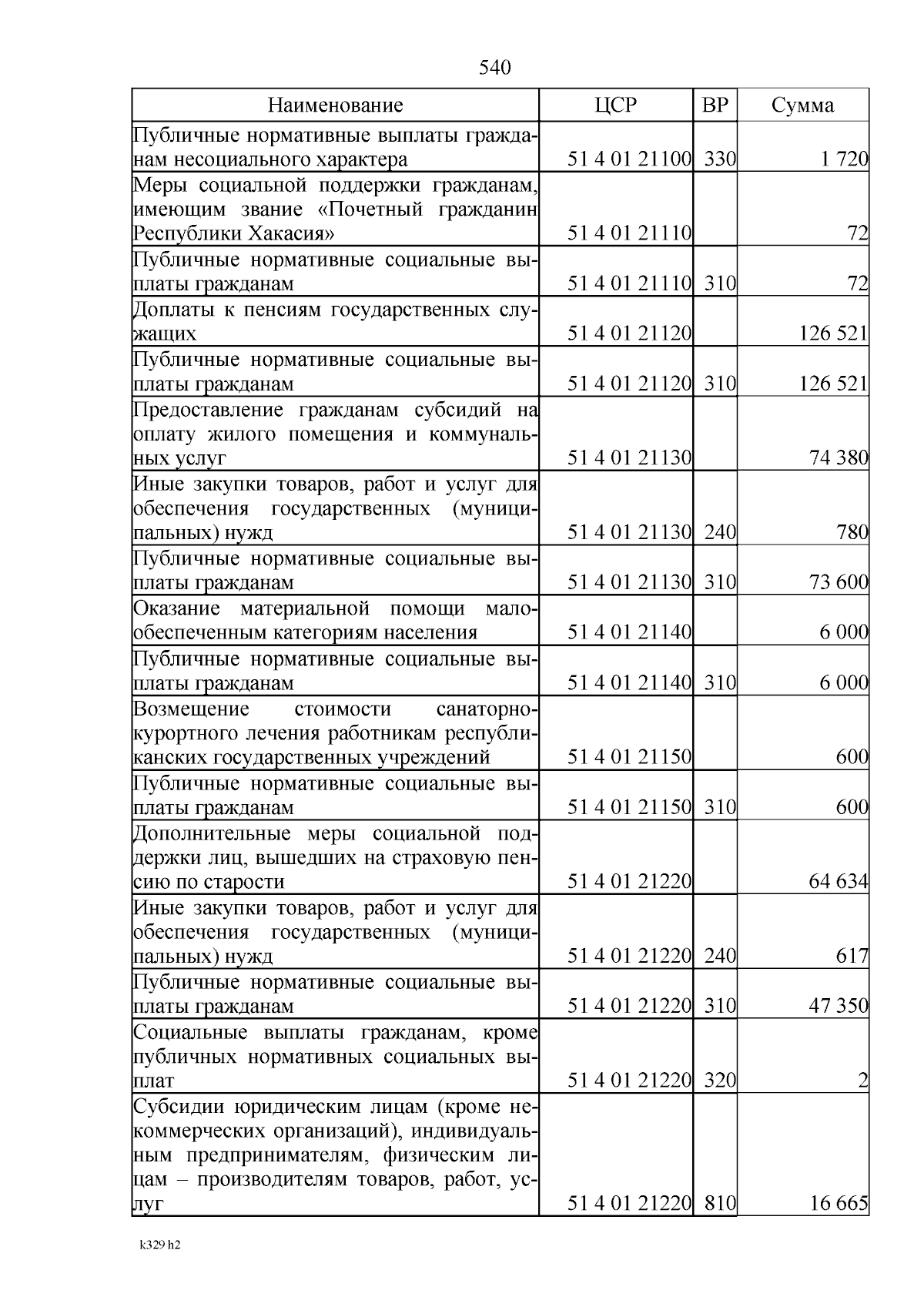 540

| Наименование | ЦСР | ВР | Сумма |
|---|---|---|---|
| Публичные нормативные выплаты гражданам несоциального характера | 51 4 01 21100 | 330 | 1 720 |
| Меры социальной поддержки гражданам, имеющим звание «Почетный гражданин Республики Хакасия» | 51 4 01 21110 | | 72 |
| Публичные нормативные социальные выплаты гражданам | 51 4 01 21110 | 310 | 72 |
| Доплаты к пенсиям государственных служащих | 51 4 01 21120 | | 126 521 |
| Публичные нормативные социальные выплаты гражданам | 51 4 01 21120 | 310 | 126 521 |
| Предоставление гражданам субсидий на оплату жилого помещения и коммунальных услуг | 51 4 01 21130 | | 74 380 |
| Иные закупки товаров, работ и услуг для обеспечения государственных (муниципальных) нужд | 51 4 01 21130 | 240 | 780 |
| Публичные нормативные социальные выплаты гражданам | 51 4 01 21130 | 310 | 73 600 |
| Оказание материальной помощи малообеспеченным категориям населения | 51 4 01 21140 | | 6 000 |
| Публичные нормативные социальные выплаты гражданам | 51 4 01 21140 | 310 | 6 000 |
| Возмещение стоимости санаторно-курортного лечения работникам республиканских государственных учреждений | 51 4 01 21150 | | 600 |
| Публичные нормативные социальные выплаты гражданам | 51 4 01 21150 | 310 | 600 |
| Дополнительные меры социальной поддержки лиц, вышедших на страховую пенсию по старости | 51 4 01 21220 | | 64 634 |
| Иные закупки товаров, работ и услуг для обеспечения государственных (муниципальных) нужд | 51 4 01 21220 | 240 | 617 |
| Публичные нормативные социальные выплаты гражданам | 51 4 01 21220 | 310 | 47 350 |
| Социальные выплаты гражданам, кроме публичных нормативных социальных выплат | 51 4 01 21220 | 320 | 2 |
| Субсидии юридическим лицам (кроме некоммерческих организаций), индивидуальным предпринимателям, физическим лицам – производителям товаров, работ, услуг | 51 4 01 21220 | 810 | 16 665 |

k329 h2